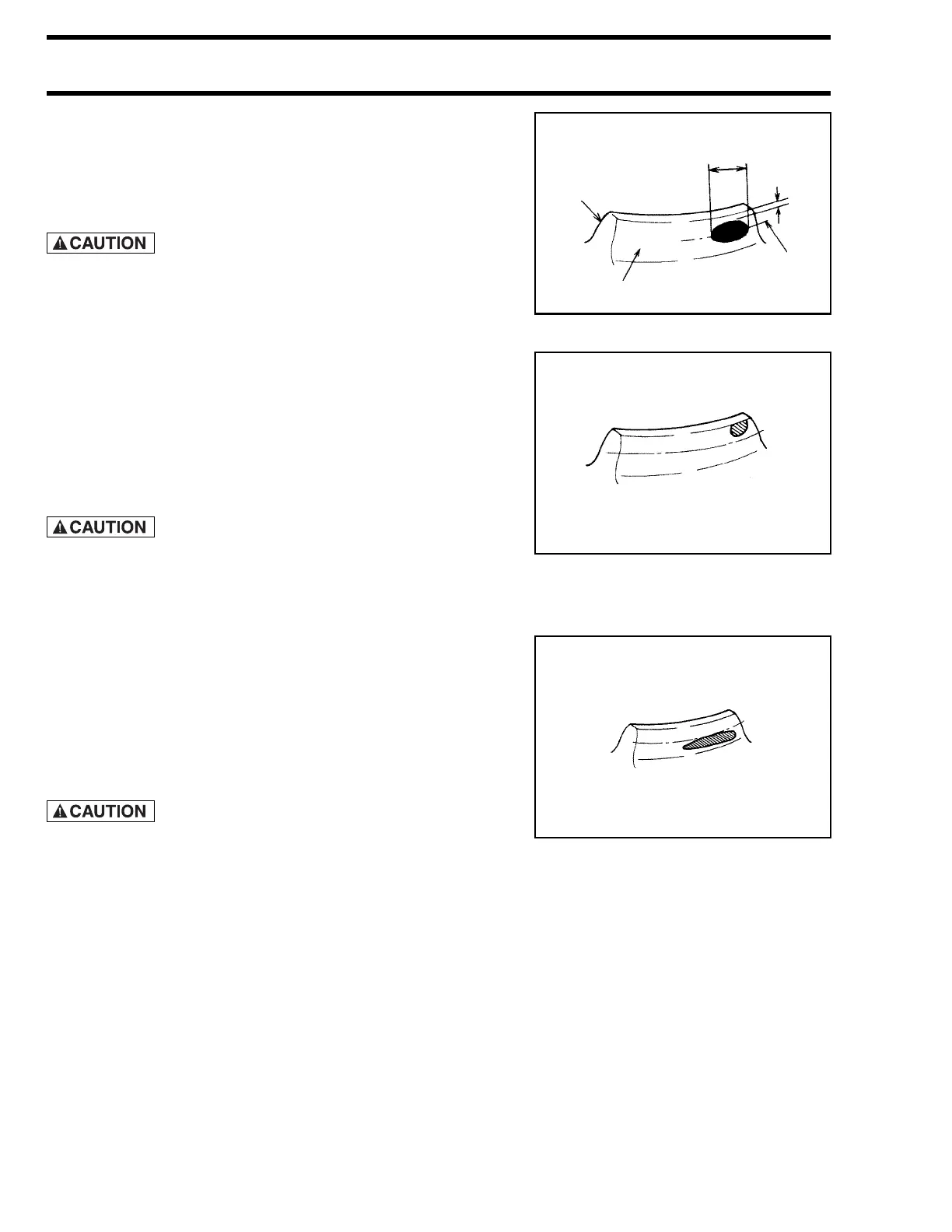 CAUTION

CAUTION

CAUTION